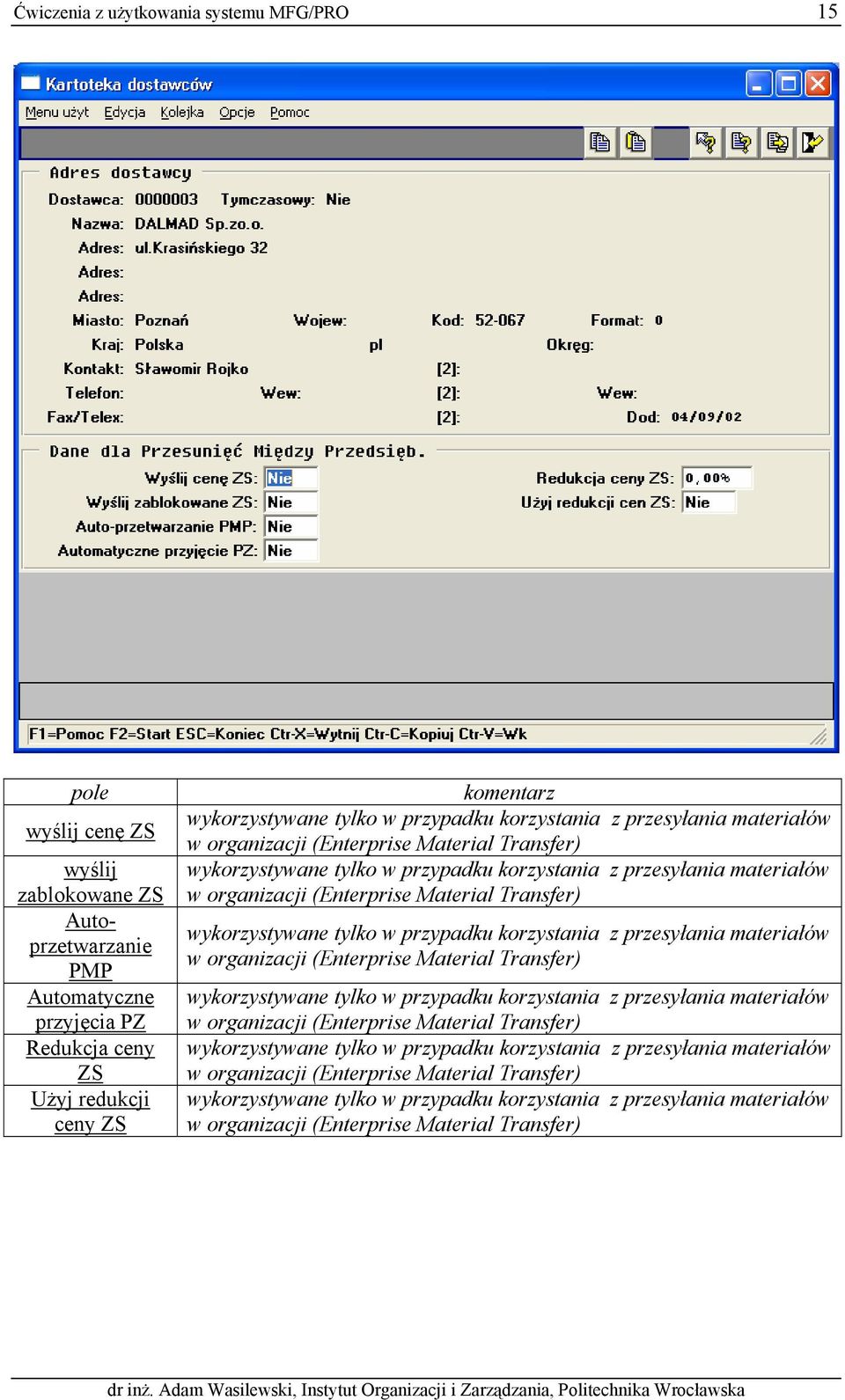 Ćwiczenia z użytkowania systemu MFG/PRO 15

Kartoteka dostawców

Menu użyt Edycja Kolejka Opcje Pomoc

Adres dostawcy

Dostawca: 0000003 Tymczasowy: Nie
Nazwa: DALMAD Sp.zo.o.
Adres: ul.Krasińskiego 32
Adres:
Adres:
Miasto: Poznań Wojew: Kod: 52-067 Format: 0
Kraj: Polska pl Okręg:
Kontakt: Sławomir Rojko [2]:
Telefon: Wew: [2]: Wew:
Fax/Telex: [2]: Dod: 04/09/02

Dane dla Przesunięć Między Przedsięb.

Wyślij cenę ZS: Nie
Wyślij zablokowane ZS: Nie
Auto-przetwarzanie PMP: Nie
Automatyczne przyjęcie PZ: Nie
Redukcja ceny ZS: 0,00%
Użyj redukcji cen ZS: Nie

F1=Pomoc F2=Start ESC=Koniec Ctr-X=Wytnij Ctr-C=Kopiuj Ctr-V=Wk

| pole | komentarz |
|---|---|
| wyślij cenę ZS | wykorzystywane tylko w przypadku korzystania z przesyłania materiałów w organizacji (Enterprise Material Transfer) |
| wyślij zablokowane ZS | wykorzystywane tylko w przypadku korzystania z przesyłania materiałów w organizacji (Enterprise Material Transfer) |
| Auto-przetwarzanie PMP | wykorzystywane tylko w przypadku korzystania z przesyłania materiałów w organizacji (Enterprise Material Transfer) |
| Automatyczne przyjęcia PZ | wykorzystywane tylko w przypadku korzystania z przesyłania materiałów w organizacji (Enterprise Material Transfer) |
| Redukcja ceny ZS | wykorzystywane tylko w przypadku korzystania z przesyłania materiałów w organizacji (Enterprise Material Transfer) |
| Użyj redukcji ceny ZS | wykorzystywane tylko w przypadku korzystania z przesyłania materiałów w organizacji (Enterprise Material Transfer) |

dr inż. Adam Wasilewski, Instytut Organizacji i Zarządzania, Politechnika Wrocławska